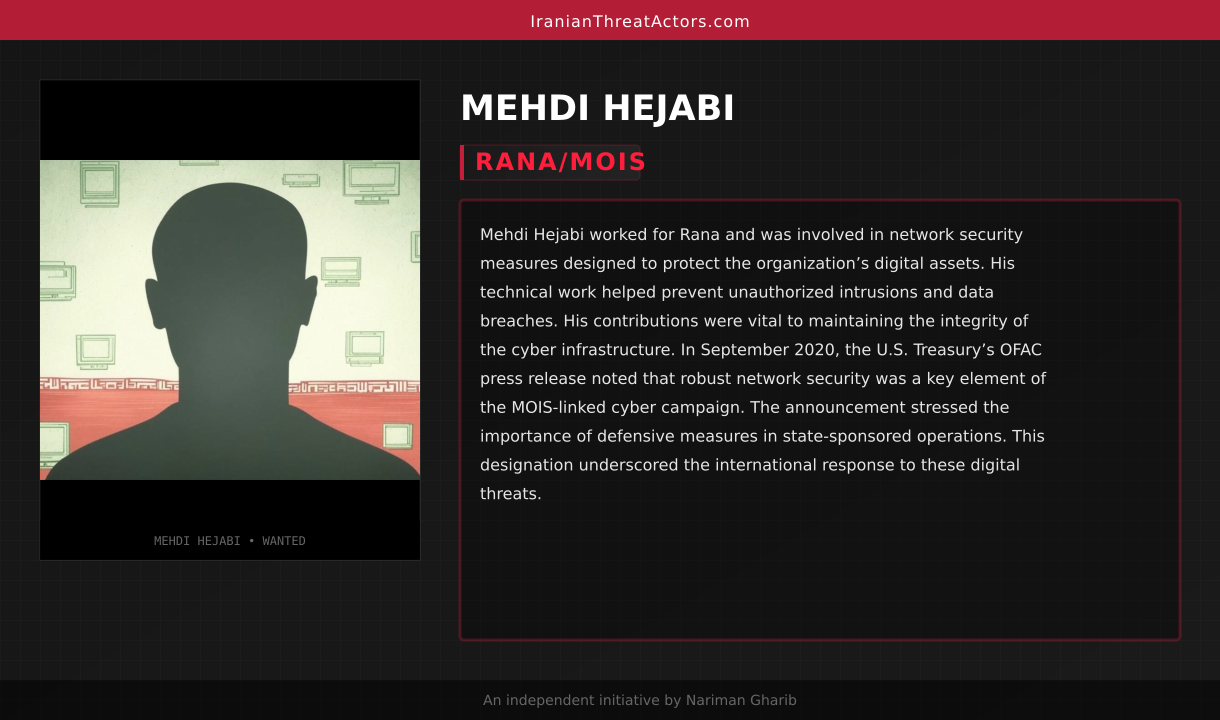 IranianThreatActors.com

MEHDI HEJABI • WANTED

MEHDI HEJABI

RANA/MOIS

Mehdi Hejabi worked for Rana and was involved in network security measures designed to protect the organization's digital assets. His technical work helped prevent unauthorized intrusions and data breaches. His contributions were vital to maintaining the integrity of the cyber infrastructure. In September 2020, the U.S. Treasury's OFAC press release noted that robust network security was a key element of the MOIS-linked cyber campaign. The announcement stressed the importance of defensive measures in state-sponsored operations. This designation underscored the international response to these digital threats.

An independent initiative by Nariman Gharib